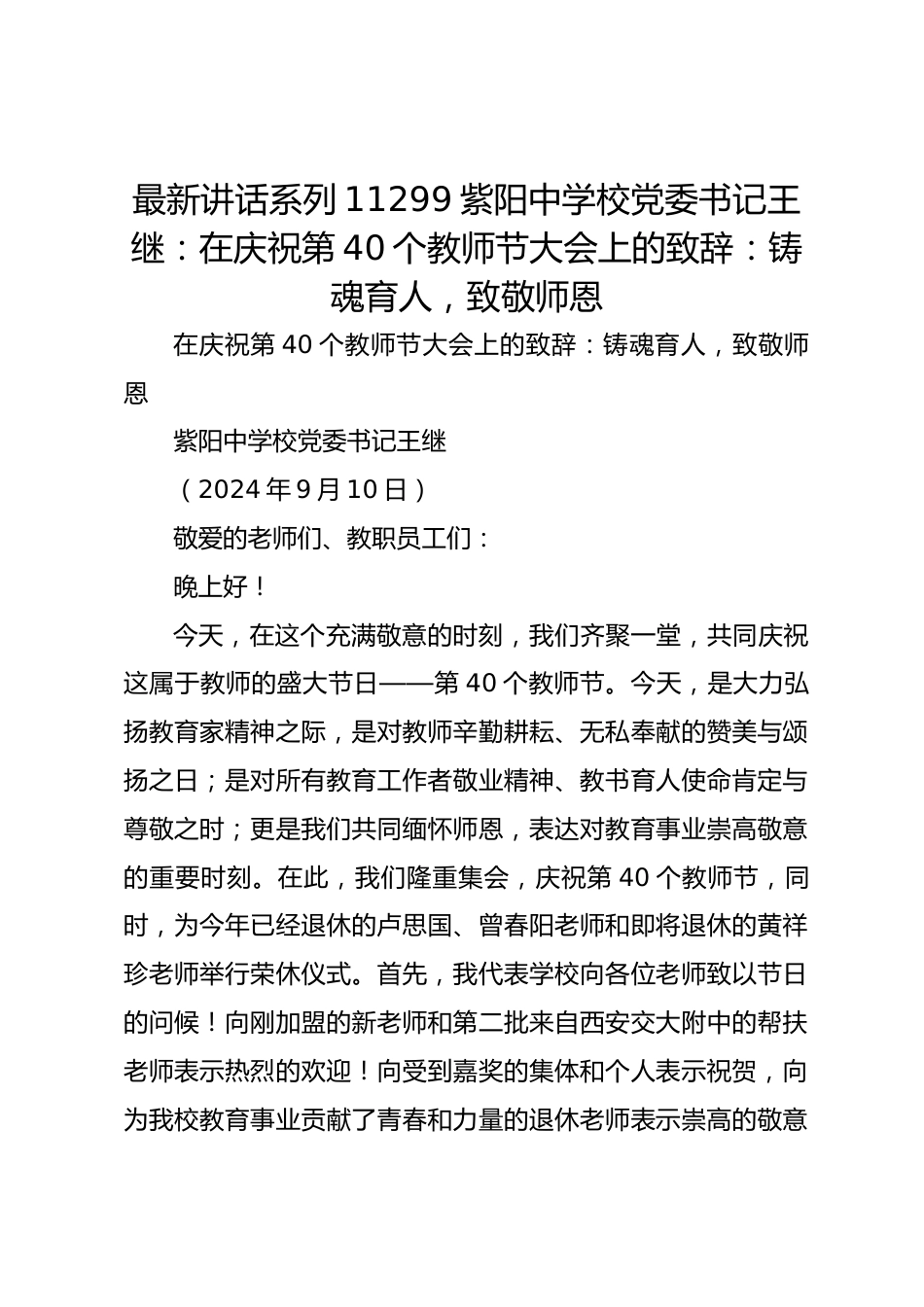 最新讲话系列 11299 紫阳中学校党委书记王继：在庆祝第 40 个教师节大会上的致辞：铸魂育人，致敬师恩

在庆祝第 40 个教师节大会上的致辞：铸魂育人，致敬师恩

紫阳中学校党委书记王继

（2024 年 9 月 10 日）

敬爱的老师们、教职员工们：

晚上好！

今天，在这个充满敬意的时刻，我们齐聚一堂，共同庆祝这属于教师的盛大节日——第 40 个教师节。今天，是大力弘扬教育家精神之际，是对教师辛勤耕耘、无私奉献的赞美与颂扬之日；是对所有教育工作者敬业精神、教书育人使命肯定与尊敬之时；更是我们共同缅怀师恩，表达对教育事业崇高敬意的重要时刻。在此，我们隆重集会，庆祝第 40 个教师节，同时，为今年已经退休的卢思国、曾春阳老师和即将退休的黄祥珍老师举行荣休仪式。首先，我代表学校向各位老师致以节日的问候！向刚加盟的新老师和第二批来自西安交大附中的帮扶老师表示热烈的欢迎！向受到嘉奖的集体和个人表示祝贺，向为我校教育事业贡献了青春和力量的退休老师表示崇高的敬意